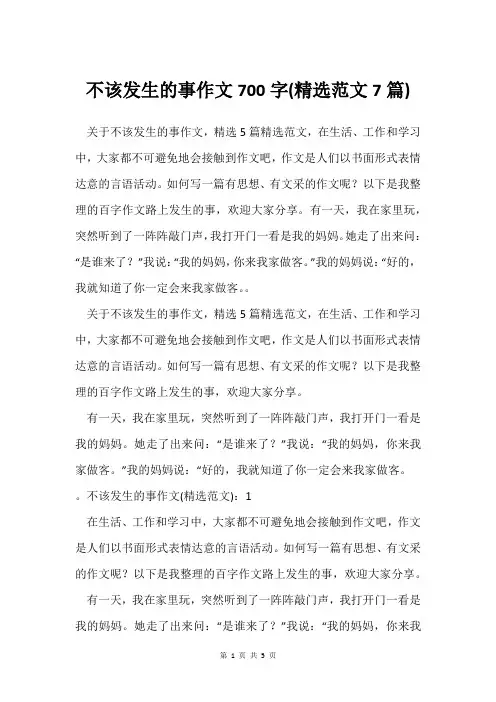 不该发生的事作文 700 字(精选范文 7 篇)

关于不该发生的事作文，精选 5 篇精选范文，在生活、工作和学习中，大家都不可避免地会接触到作文吧，作文是人们以书面形式表情达意的言语活动。如何写一篇有思想、有文采的作文呢？以下是我整理的百字作文路上发生的事，欢迎大家分享。有一天，我在家里玩，突然听到了一阵阵敲门声，我打开门一看是我的妈妈。她走了出来问：“是谁来了？”我说：“我的妈妈，你来我家做客。”我的妈妈说：“好的，我就知道了你一定会来我家做客。。

关于不该发生的事作文，精选 5 篇精选范文，在生活、工作和学习中，大家都不可避免地会接触到作文吧，作文是人们以书面形式表情达意的言语活动。如何写一篇有思想、有文采的作文呢？以下是我整理的百字作文路上发生的事，欢迎大家分享。

有一天，我在家里玩，突然听到了一阵阵敲门声，我打开门一看是我的妈妈。她走了出来问：“是谁来了？”我说：“我的妈妈，你来我家做客。”我的妈妈说：“好的，我就知道了你一定会来我家做客。

。不该发生的事作文(精选范文)：1

在生活、工作和学习中，大家都不可避免地会接触到作文吧，作文是人们以书面形式表情达意的言语活动。如何写一篇有思想、有文采的作文呢？以下是我整理的百字作文路上发生的事，欢迎大家分享。

有一天，我在家里玩，突然听到了一阵阵敲门声，我打开门一看是我的妈妈。她走了出来问：“是谁来了？”我说：“我的妈妈，你来我

第 1 页 共 5 页